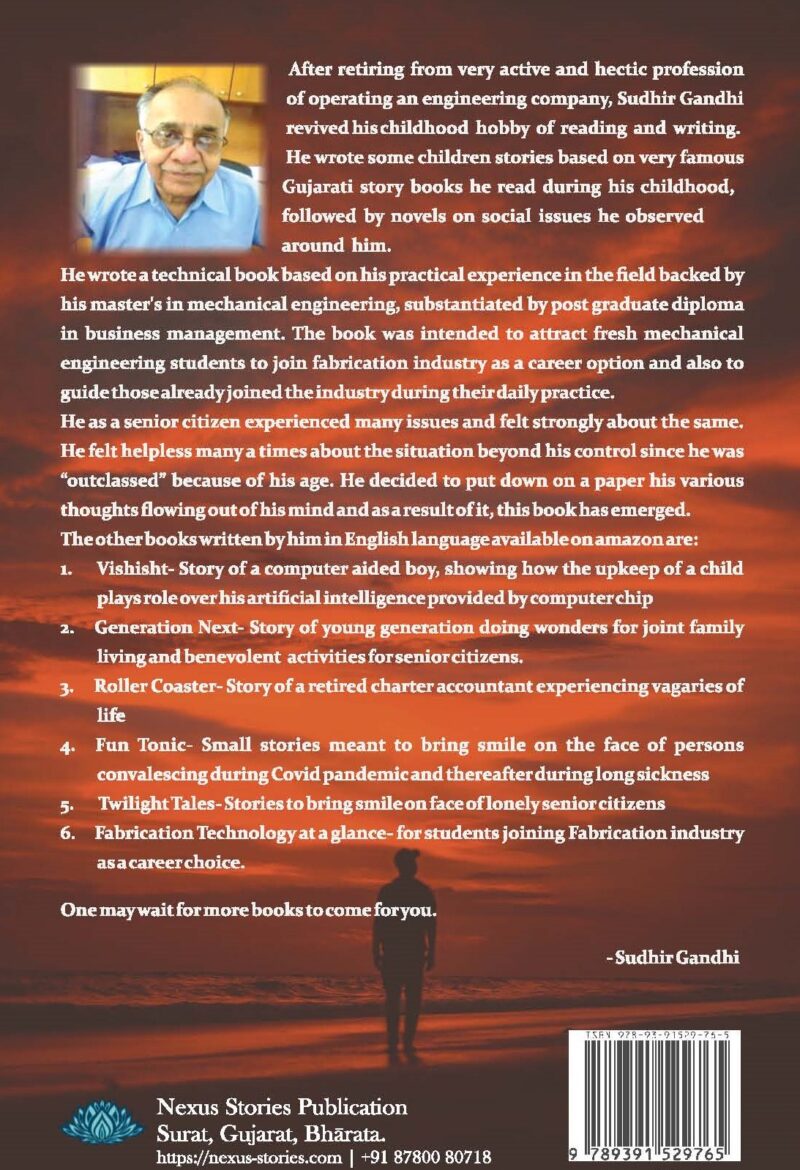 After retiring from very active and hectic profession of operating an engineering company, Sudhir Gandhi revived his childhood hobby of reading and writing. He wrote some children stories based on very famous Gujarati story books he read during his childhood, followed by novels on social issues he observed around him.

He wrote a technical book based on his practical experience in the field backed by his master's in mechanical engineering, substantiated by post graduate diploma in business management. The book was intended to attract fresh mechanical engineering students to join fabrication industry as a career option and also to guide those already joined the industry during their daily practice.

He as a senior citizen experienced many issues and felt strongly about the same. He felt helpless many a times about the situation beyond his control since he was "outclassed" because of his age. He decided to put down on a paper his various thoughts flowing out of his mind and as a result of it, this book has emerged.

The other books written by him in English language available on amazon are:

1. Vishisht- Story of a computer aided boy, showing how the upkeep of a child plays role over his artificial intelligence provided by computer chip
2. Generation Next- Story of young generation doing wonders for joint family living and benevolent activities for senior citizens.
3. Roller Coaster- Story of a retired charter accountant experiencing vagaries of life
4. Fun Tonic- Small stories meant to bring smile on the face of persons convalescing during Covid pandemic and thereafter during long sickness
5. Twilight Tales- Stories to bring smile on face of lonely senior citizens
6. Fabrication Technology at a glance- for students joining Fabrication industry as a career choice.

One may wait for more books to come for you.

- Sudhir Gandhi

ISBN 978-93-91529-76-5

9 789391 529765

Nexus Stories Publication
Surat, Gujarat, Bhārata.
https://nexus-stories.com | +91 87800 80718